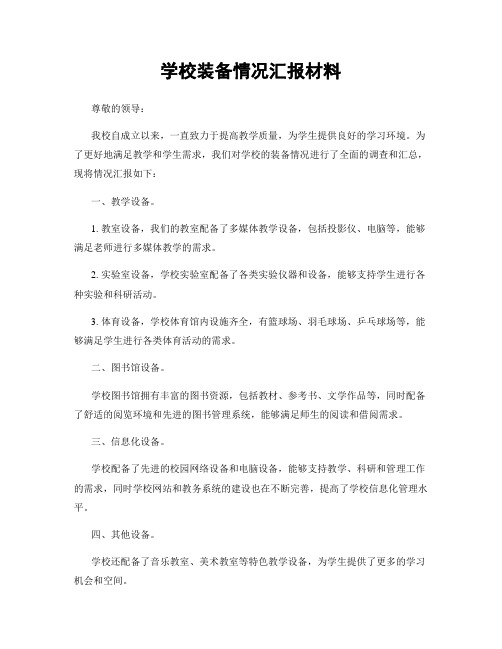 学校装备情况汇报材料

尊敬的领导：

我校自成立以来，一直致力于提高教学质量，为学生提供良好的学习环境。为了更好地满足教学和学生需求，我们对学校的装备情况进行了全面的调查和汇总，现将情况汇报如下：

一、教学设备。

1. 教室设备，我们的教室配备了多媒体教学设备，包括投影仪、电脑等，能够满足老师进行多媒体教学的需求。

2. 实验室设备，学校实验室配备了各类实验仪器和设备，能够支持学生进行各种实验和科研活动。

3. 体育设备，学校体育馆内设施齐全，有篮球场、羽毛球场、乒乓球场等，能够满足学生进行各类体育活动的需求。

二、图书馆设备。

学校图书馆拥有丰富的图书资源，包括教材、参考书、文学作品等，同时配备了舒适的阅览环境和先进的图书管理系统，能够满足师生的阅读和借阅需求。

三、信息化设备。

学校配备了先进的校园网络设备和电脑设备，能够支持教学、科研和管理工作的需求，同时学校网站和教务系统的建设也在不断完善，提高了学校信息化管理水平。

四、其他设备。

学校还配备了音乐教室、美术教室等特色教学设备，为学生提供了更多的学习机会和空间。